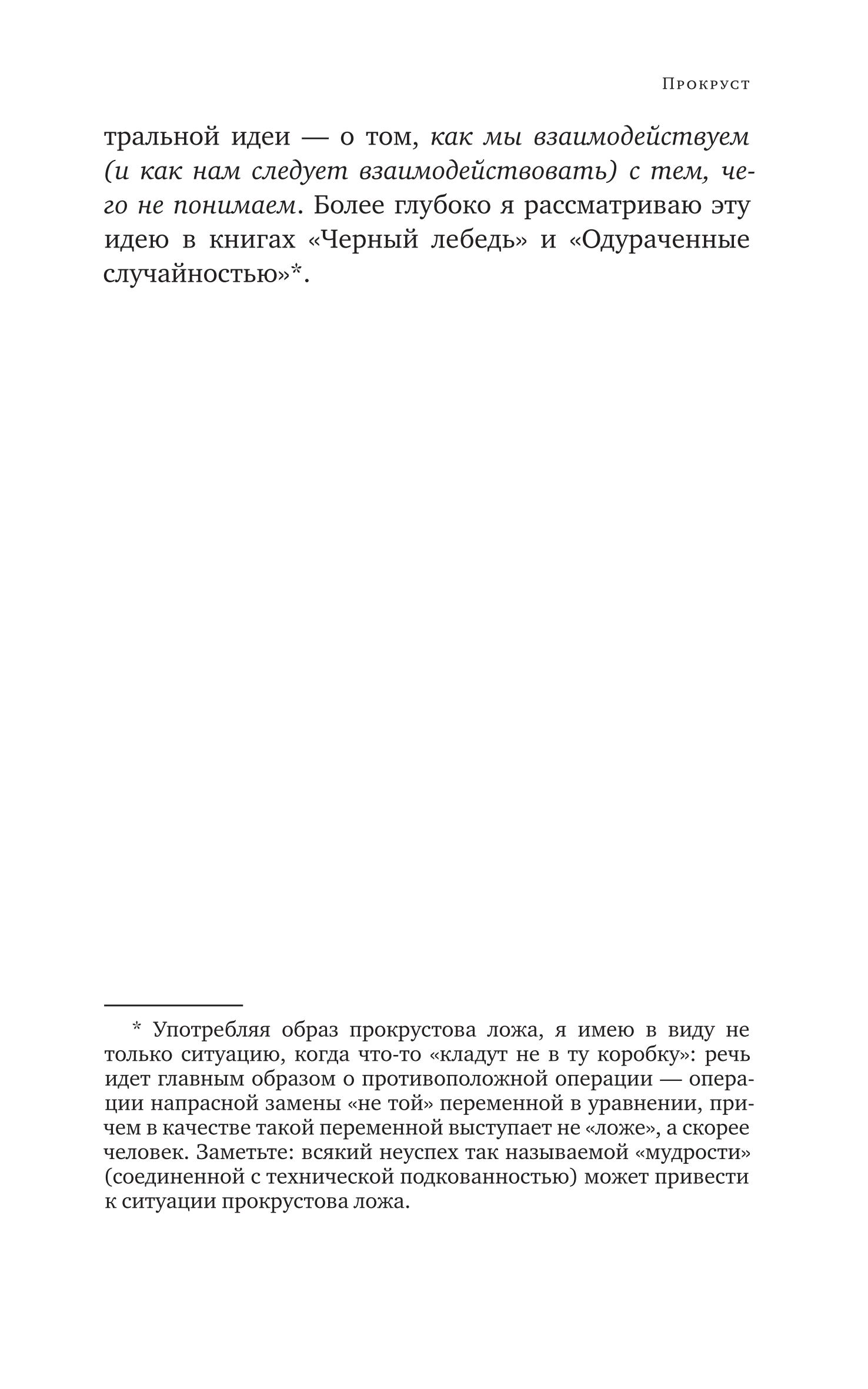 Прокруст

тральной идеи — о том, как мы взаимодействуем (и как нам следует взаимодействовать) с тем, чего не понимаем. Более глубоко я рассматриваю эту идею в книгах «Черный лебедь» и «Одураченные случайностью»*.

* Употребляя образ прокрустова ложа, я имею в виду не только ситуацию, когда что-то «кладут не в ту коробку»: речь идет главным образом о противоположной операции — операции напрасной замены «не той» переменной в уравнении, причем в качестве такой переменной выступает не «ложе», а скорее человек. Заметьте: всякий неуспех так называемой «мудрости» (соединенной с технической подкованностью) может привести к ситуации прокрустова ложа.